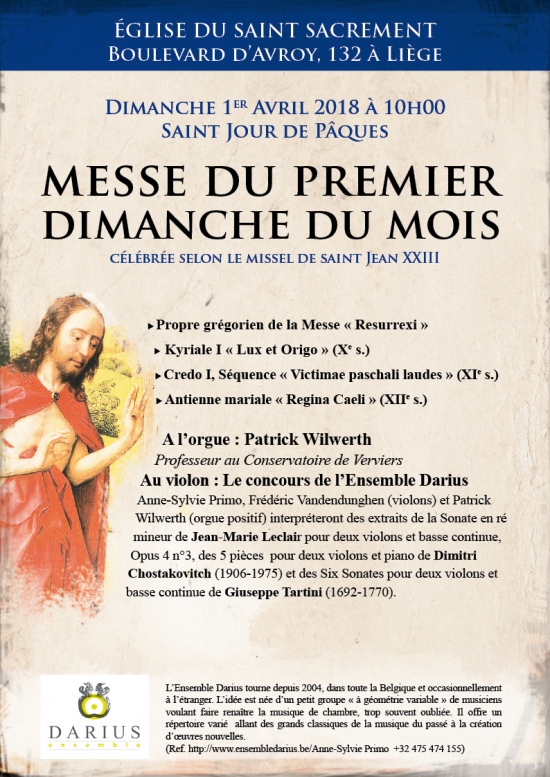 ÉGLISE DU SAINT SACREMENT
BOULEVARD D'AVROY, 132 À LIÈGE

DIMANCHE 1ER AVRIL 2018 À 10H00
SAINT JOUR DE PÂQUES

MESSE DU PREMIER DIMANCHE DU MOIS

CÉLÉBRÉE SELON LE MISSEL DE SAINT JEAN XXIII

▸ Propre grégorien de la Messe « Resurrexi »
▸ Kyriale I « Lux et Origo » (Xe s.)
▸ Credo I, Séquence « Victimae paschali laudes » (XIe s.)
▸ Antienne mariale « Regina Caeli » (XIIe s.)

A l'orgue : Patrick Wilwerth
Professeur au Conservatoire de Verviers

Au violon : Le concours de l'Ensemble Darius
Anne-Sylvie Primo, Frédéric Vandendunghen (violons) et Patrick Wilwerth (orgue positif) interpréteront des extraits de la Sonate en ré mineur de Jean-Marie Leclair pour deux violons et basse continue, Opus 4 n°3, des 5 pièces pour deux violons et piano de Dimitri Chostakovitch (1906-1975) et des Six Sonates pour deux violons et basse continue de Giuseppe Tartini (1692-1770).

DARIUS
ensemble

L'Ensemble Darius tourne depuis 2004, dans toute la Belgique et occasionnellement à l'étranger. L'idée est née d'un petit groupe « à géométrie variable » de musiciens voulant faire renaître la musique de chambre, trop souvent oubliée. Il offre un répertoire varié allant des grands classiques de la musique du passé à la création d'œuvres nouvelles.
(Ref. http://www.ensembledarius.be/Anne-Sylvie Primo +32 475 474 155)